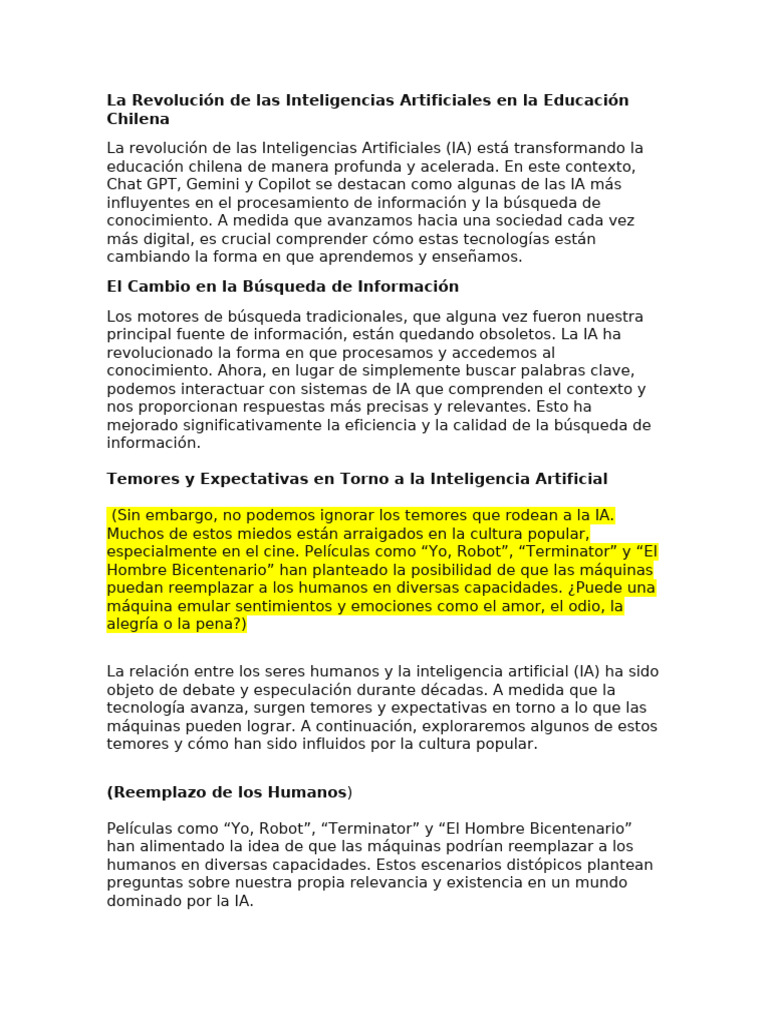 La Revolución de las Inteligencias Artificiales en la Educación Chilena

La revolución de las Inteligencias Artificiales (IA) está transformando la educación chilena de manera profunda y acelerada. En este contexto, Chat GPT, Gemini y Copilot se destacan como algunas de las IA más influyentes en el procesamiento de información y la búsqueda de conocimiento. A medida que avanzamos hacia una sociedad cada vez más digital, es crucial comprender cómo estas tecnologías están cambiando la forma en que aprendemos y enseñamos.

El Cambio en la Búsqueda de Información

Los motores de búsqueda tradicionales, que alguna vez fueron nuestra principal fuente de información, están quedando obsoletos. La IA ha revolucionado la forma en que procesamos y accedemos al conocimiento. Ahora, en lugar de simplemente buscar palabras clave, podemos interactuar con sistemas de IA que comprenden el contexto y nos proporcionan respuestas más precisas y relevantes. Esto ha mejorado significativamente la eficiencia y la calidad de la búsqueda de información.

Temores y Expectativas en Torno a la Inteligencia Artificial

(Sin embargo, no podemos ignorar los temores que rodean a la IA. Muchos de estos miedos están arraigados en la cultura popular, especialmente en el cine. Películas como “Yo, Robot”, “Terminator” y “El Hombre Bicentenario” han planteado la posibilidad de que las máquinas puedan reemplazar a los humanos en diversas capacidades. ¿Puede una máquina emular sentimientos y emociones como el amor, el odio, la alegría o la pena?)

La relación entre los seres humanos y la inteligencia artificial (IA) ha sido objeto de debate y especulación durante décadas. A medida que la tecnología avanza, surgen temores y expectativas en torno a lo que las máquinas pueden lograr. A continuación, exploraremos algunos de estos temores y cómo han sido influidos por la cultura popular.

(Reemplazo de los Humanos)

Películas como “Yo, Robot”, “Terminator” y “El Hombre Bicentenario” han alimentado la idea de que las máquinas podrían reemplazar a los humanos en diversas capacidades. Estos escenarios distópicos plantean preguntas sobre nuestra propia relevancia y existencia en un mundo dominado por la IA.